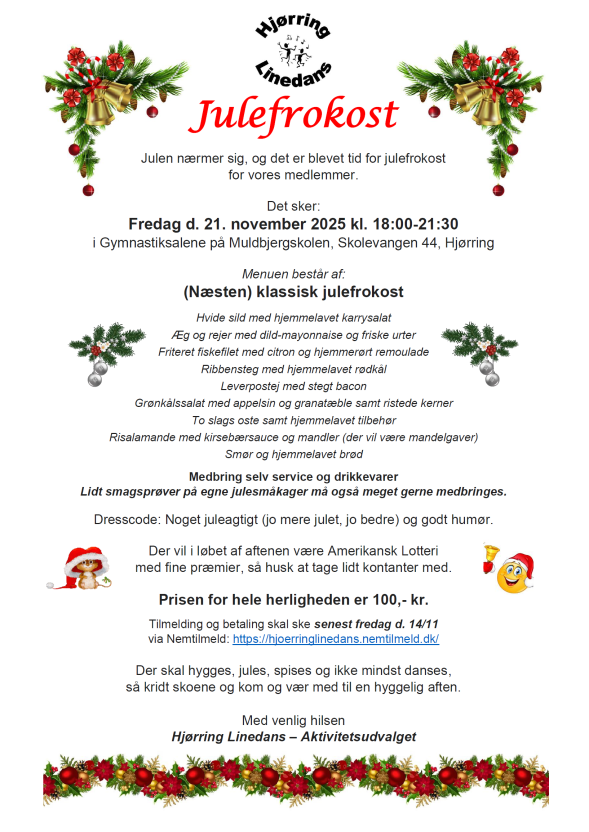 Hjørring Linedans

Julefrokost

Julen nærmer sig, og det er blevet tid for julefrokost for vores medlemmer.

Det sker:
Fredag d. 21. november 2025 kl. 18:00-21:30
i Gymnastiksalene på Muldbjergskolen, Skolevangen 44, Hjørring

Menuen består af:
(Næsten) klassisk julefrokost

Hvide sild med hjemmelavet karrysalat
Æg og rejer med dild-mayonnaise og friske urter
Friteret fiskefilet med citron og hjemmerørt remoulade
Ribbensteg med hjemmelavet rødkål
Leverpostej med stegt bacon
Grønkålssalat med appelsin og granatæble samt ristede kerner
To slags oste samt hjemmelavet tilbehør
Risalamande med kirsebærsauce og mandler (der vil være mandelgaver)
Smør og hjemmelavet brød

Medbring selv service og drikkevarer
Lidt smagsprøver på egne julesmåkager må også meget gerne medbringes.

Dresscode: Noget juleagtigt (jo mere julet, jo bedre) og godt humør.

Der vil i løbet af aftenen være Amerikansk Lotteri med fine præmier, så husk at tage lidt kontanter med.

Prisen for hele herligheden er 100,- kr.

Tilmelding og betaling skal ske senest fredag d. 14/11
via Nemtilmeld: https://hjoerringlinedans.nemtilmeld.dk/

Der skal hygges, jules, spises og ikke mindst danses, så kridt skoene og kom og vær med til en hyggelig aften.

Med venlig hilsen
Hjørring Linedans – Aktivitetsudvalget